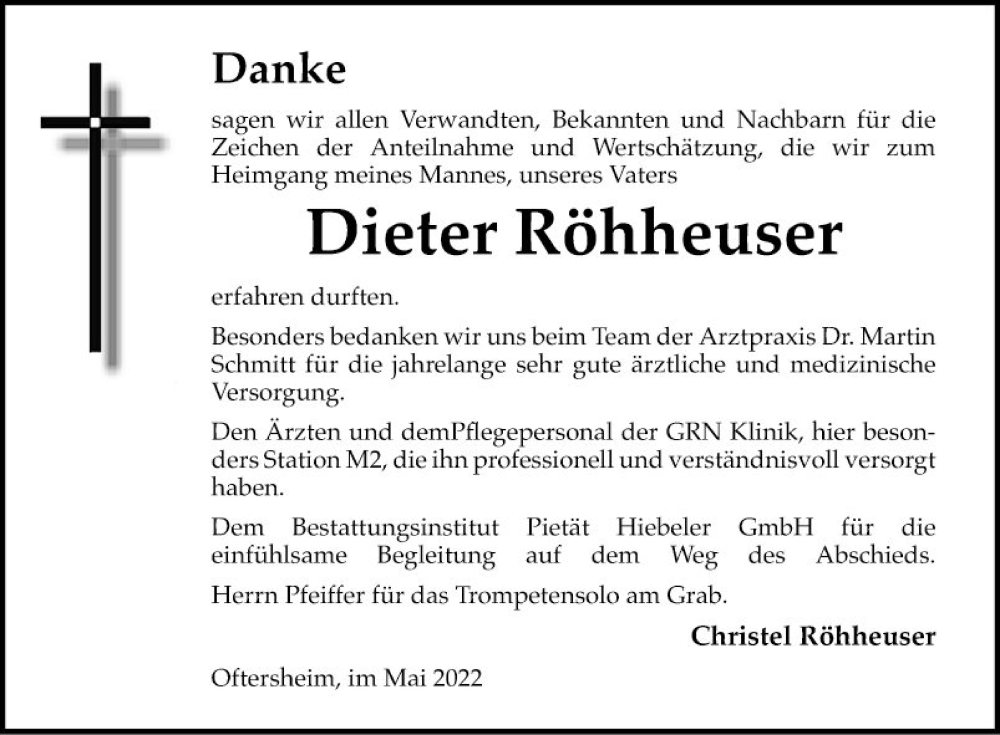 Danke

sagen wir allen Verwandten, Bekannten und Nachbarn für die Zeichen der Anteilnahme und Wertschätzung, die wir zum Heimgang meines Mannes, unseres Vaters

Dieter Röhheuser

erfahren durften.

Besonders bedanken wir uns beim Team der Arztpraxis Dr. Martin Schmitt für die jahrelange sehr gute ärztliche und medizinische Versorgung.

Den Ärzten und demPflegepersonal der GRN Klinik, hier besonders Station M2, die ihn professionell und verständnisvoll versorgt haben.

Dem Bestattungsinstitut Pietät Hiebeler GmbH für die einfühlsame Begleitung auf dem Weg des Abschieds.

Herrn Pfeiffer für das Trompetensolo am Grab.

Christel Röhheuser

Oftersheim, im Mai 2022